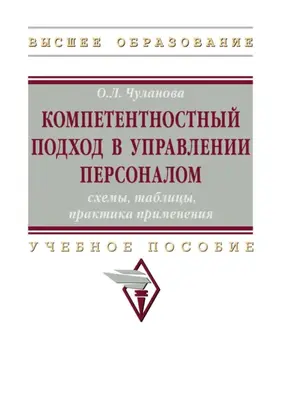 ВЫСШЕЕ ОБРАЗОВАНИЕ

О.Л. Чуланова

КОМПЕТЕНТНОСТНЫЙ ПОДХОД В УПРАВЛЕНИИ ПЕРСОНАЛОМ

схемы, таблицы, практика применения

УЧЕБНОЕ ПОСОБИЕ